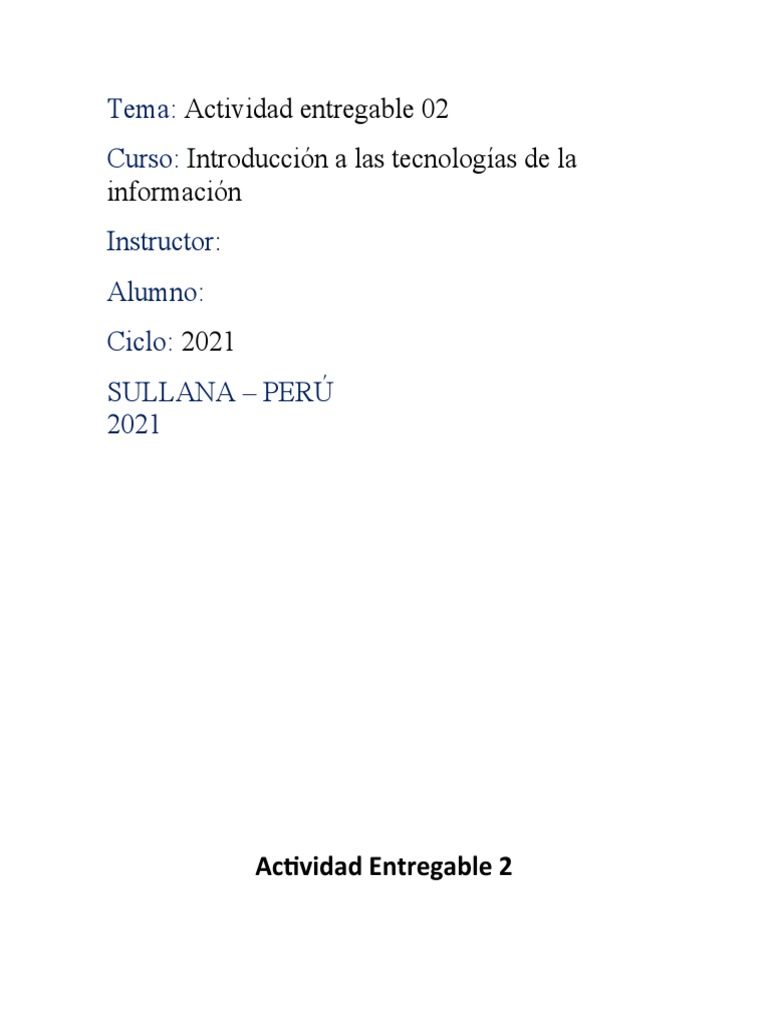 Tema: Actividad entregable 02

Curso: Introducción a las tecnologías de la información

Instructor:

Alumno:

Ciclo: 2021

SULLANA – PERÚ
2021

Actividad Entregable 2